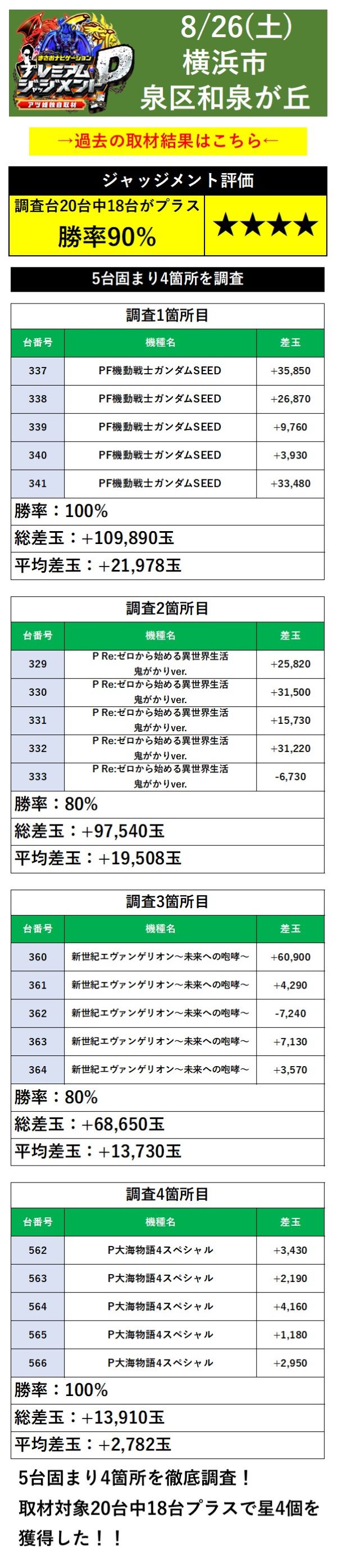 まさおナビゲーション
プレミアムジャッジメントP
アツ姫独自取材

8/26(土)
横浜市
泉区和泉が丘

→過去の取材結果はこちら←

ジャッジメント評価
調査台20台中18台がプラス
勝率90%
★★★★

5台固まり4箇所を調査

調査1箇所目

| 台番号 | 機種名 | 差玉 |
|---|---|---|
| 337 | PF機動戦士ガンダムSEED | +35,850 |
| 338 | PF機動戦士ガンダムSEED | +26,870 |
| 339 | PF機動戦士ガンダムSEED | +9,760 |
| 340 | PF機動戦士ガンダムSEED | +3,930 |
| 341 | PF機動戦士ガンダムSEED | +33,480 |

勝率：100%
総差玉：+109,890玉
平均差玉：+21,978玉

調査2箇所目

| 台番号 | 機種名 | 差玉 |
|---|---|---|
| 329 | P Re:ゼロから始める異世界生活 鬼がかりver. | +25,820 |
| 330 | P Re:ゼロから始める異世界生活 鬼がかりver. | +31,500 |
| 331 | P Re:ゼロから始める異世界生活 鬼がかりver. | +15,730 |
| 332 | P Re:ゼロから始める異世界生活 鬼がかりver. | +31,220 |
| 333 | P Re:ゼロから始める異世界生活 鬼がかりver. | -6,730 |

勝率：80%
総差玉：+97,540玉
平均差玉：+19,508玉

調査3箇所目

| 台番号 | 機種名 | 差玉 |
|---|---|---|
| 360 | 新世紀エヴァンゲリオン～未来への咆哮～ | +60,900 |
| 361 | 新世紀エヴァンゲリオン～未来への咆哮～ | +4,290 |
| 362 | 新世紀エヴァンゲリオン～未来への咆哮～ | -7,240 |
| 363 | 新世紀エヴァンゲリオン～未来への咆哮～ | +7,130 |
| 364 | 新世紀エヴァンゲリオン～未来への咆哮～ | +3,570 |

勝率：80%
総差玉：+68,650玉
平均差玉：+13,730玉

調査4箇所目

| 台番号 | 機種名 | 差玉 |
|---|---|---|
| 562 | P大海物語4スペシャル | +3,430 |
| 563 | P大海物語4スペシャル | +2,190 |
| 564 | P大海物語4スペシャル | +4,160 |
| 565 | P大海物語4スペシャル | +1,180 |
| 566 | P大海物語4スペシャル | +2,950 |

勝率：100%
総差玉：+13,910玉
平均差玉：+2,782玉

5台固まり4箇所を徹底調査！
取材対象20台中18台プラスで星4個を獲得した！！